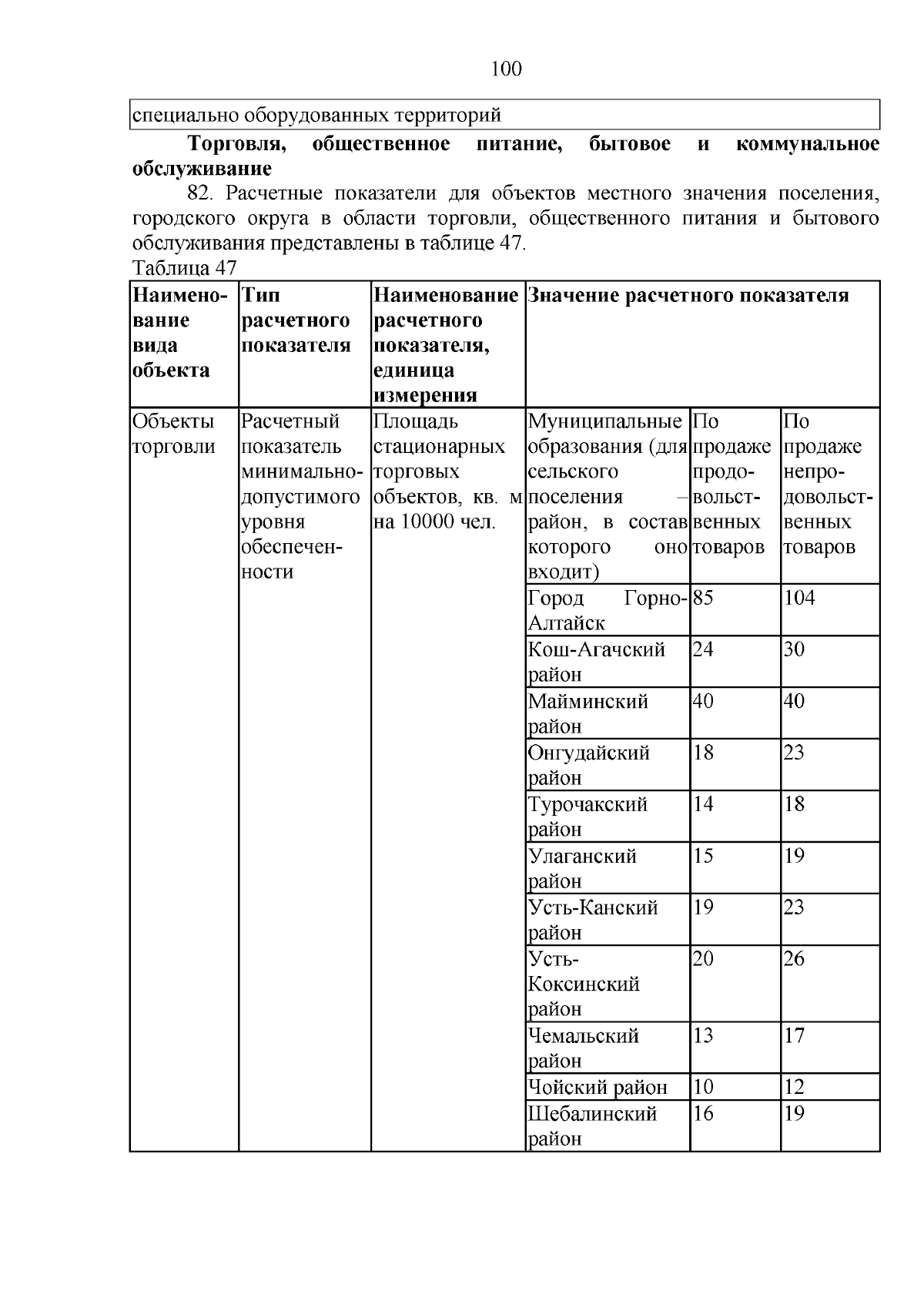 100

специально оборудованных территорий

**Торговля, общественное питание, бытовое и коммунальное обслуживание**

82. Расчетные показатели для объектов местного значения поселения, городского округа в области торговли, общественного питания и бытового обслуживания представлены в таблице 47.

Таблица 47

| Наименование вида объекта | Тип расчетного показателя | Наименование расчетного показателя, единица измерения | Значение расчетного показателя | | |
|---|---|---|---|---|---|
| Объекты торговли | Расчетный показатель минимально-допустимого уровня обеспеченности | Площадь стационарных торговых объектов, кв. м на 10000 чел. | Муниципальные образования (для сельского поселения – район, в состав которого оно входит) | По продаже продовольственных товаров | По продаже непродовольственных товаров |
| | | | Город Горно-Алтайск | 85 | 104 |
| | | | Кош-Агачский район | 24 | 30 |
| | | | Майминский район | 40 | 40 |
| | | | Онгудайский район | 18 | 23 |
| | | | Турочакский район | 14 | 18 |
| | | | Улаганский район | 15 | 19 |
| | | | Усть-Канский район | 19 | 23 |
| | | | Усть-Коксинский район | 20 | 26 |
| | | | Чемальский район | 13 | 17 |
| | | | Чойский район | 10 | 12 |
| | | | Шебалинский район | 16 | 19 |